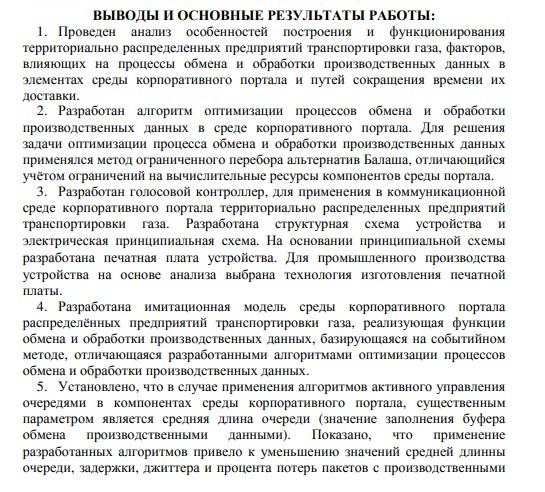 ВЫВОДЫ И ОСНОВНЫЕ РЕЗУЛЬТАТЫ РАБОТЫ:

1. Проведен анализ особенностей построения и функционирования территориально распределенных предприятий транспортировки газа, факторов, влияющих на процессы обмена и обработки производственных данных в элементах среды корпоративного портала и путей сокращения времени их доставки.

2. Разработан алгоритм оптимизации процессов обмена и обработки производственных данных в среде корпоративного портала. Для решения задачи оптимизации процесса обмена и обработки производственных данных применялся метод ограниченного перебора альтернатив Балаша, отличающийся учётом ограничений на вычислительные ресурсы компонентов среды портала.

3. Разработан голосовой контроллер, для применения в коммуникационной среде корпоративного портала территориально распределенных предприятий транспортировки газа. Разработана структурная схема устройства и электрическая принципиальная схема. На основании принципиальной схемы разработана печатная плата устройства. Для промышленного производства устройства на основе анализа выбрана технология изготовления печатной платы.

4. Разработана имитационная модель среды корпоративного портала распределённых предприятий транспортировки газа, реализующая функции обмена и обработки производственных данных, базирующаяся на событийном методе, отличающаяся разработанными алгоритмами оптимизации процессов обмена и обработки производственных данных.

5. Установлено, что в случае применения алгоритмов активного управления очередями в компонентах среды корпоративного портала, существенным параметром является средняя длина очереди (значение заполнения буфера обмена производственными данными). Показано, что применение разработанных алгоритмов привело к уменьшению значений средней длинны очереди, задержки, джиттера и процента потерь пакетов с производственными